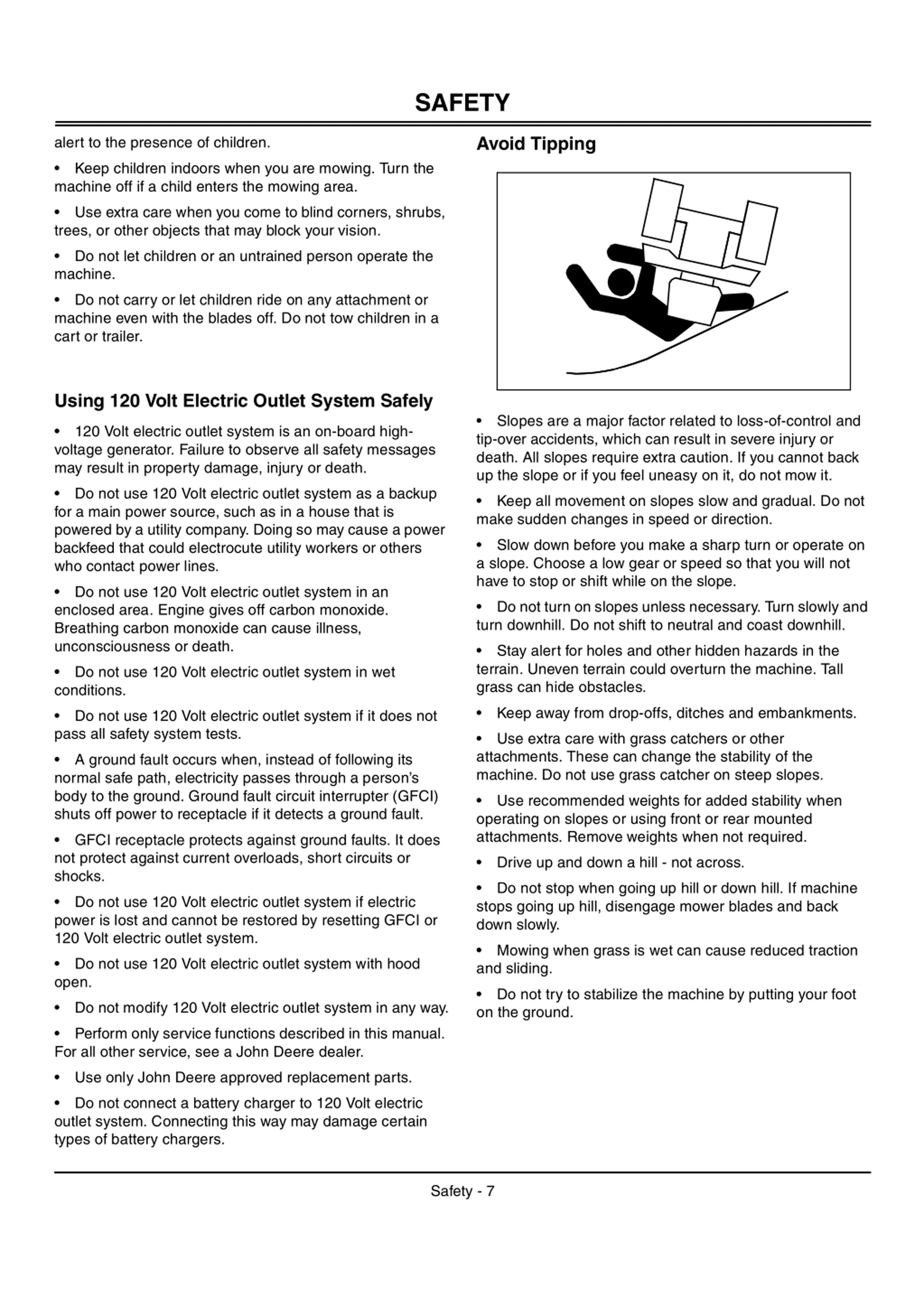 SAFETY

alert to the presence of children.

• Keep children indoors when you are mowing. Turn the machine off if a child enters the mowing area.

• Use extra care when you come to blind corners, shrubs, trees, or other objects that may block your vision.

• Do not let children or an untrained person operate the machine.

• Do not carry or let children ride on any attachment or machine even with the blades off. Do not tow children in a cart or trailer.

Using 120 Volt Electric Outlet System Safely

• 120 Volt electric outlet system is an on-board high-voltage generator. Failure to observe all safety messages may result in property damage, injury or death.

• Do not use 120 Volt electric outlet system as a backup for a main power source, such as in a house that is powered by a utility company. Doing so may cause a power backfeed that could electrocute utility workers or others who contact power lines.

• Do not use 120 Volt electric outlet system in an enclosed area. Engine gives off carbon monoxide. Breathing carbon monoxide can cause illness, unconsciousness or death.

• Do not use 120 Volt electric outlet system in wet conditions.

• Do not use 120 Volt electric outlet system if it does not pass all safety system tests.

• A ground fault occurs when, instead of following its normal safe path, electricity passes through a person's body to the ground. Ground fault circuit interrupter (GFCI) shuts off power to receptacle if it detects a ground fault.

• GFCI receptacle protects against ground faults. It does not protect against current overloads, short circuits or shocks.

• Do not use 120 Volt electric outlet system if electric power is lost and cannot be restored by resetting GFCI or 120 Volt electric outlet system.

• Do not use 120 Volt electric outlet system with hood open.

• Do not modify 120 Volt electric outlet system in any way.

• Perform only service functions described in this manual. For all other service, see a John Deere dealer.

• Use only John Deere approved replacement parts.

• Do not connect a battery charger to 120 Volt electric outlet system. Connecting this way may damage certain types of battery chargers.

Avoid Tipping

• Slopes are a major factor related to loss-of-control and tip-over accidents, which can result in severe injury or death. All slopes require extra caution. If you cannot back up the slope or if you feel uneasy on it, do not mow it.

• Keep all movement on slopes slow and gradual. Do not make sudden changes in speed or direction.

• Slow down before you make a sharp turn or operate on a slope. Choose a low gear or speed so that you will not have to stop or shift while on the slope.

• Do not turn on slopes unless necessary. Turn slowly and turn downhill. Do not shift to neutral and coast downhill.

• Stay alert for holes and other hidden hazards in the terrain. Uneven terrain could overturn the machine. Tall grass can hide obstacles.

• Keep away from drop-offs, ditches and embankments.

• Use extra care with grass catchers or other attachments. These can change the stability of the machine. Do not use grass catcher on steep slopes.

• Use recommended weights for added stability when operating on slopes or using front or rear mounted attachments. Remove weights when not required.

• Drive up and down a hill - not across.

• Do not stop when going up hill or down hill. If machine stops going up hill, disengage mower blades and back down slowly.

• Mowing when grass is wet can cause reduced traction and sliding.

• Do not try to stabilize the machine by putting your foot on the ground.

Safety - 7